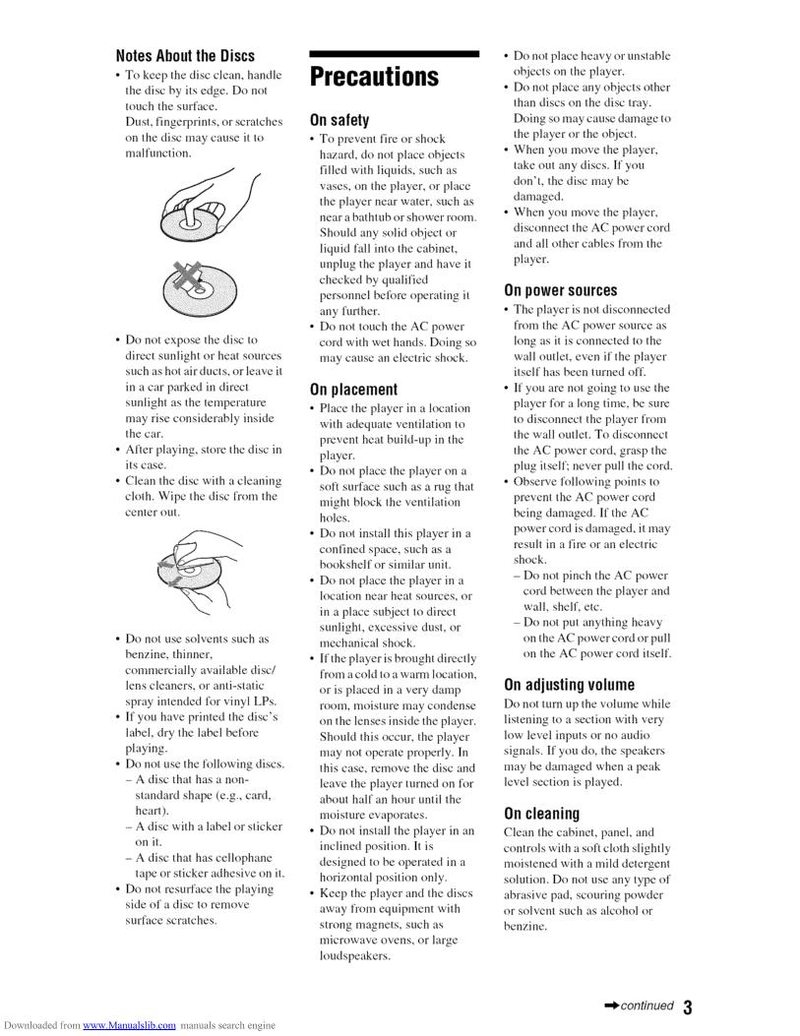 Notes About the Discs

• To keep the disc clean, handle the disc by its edge. Do not touch the surface. Dust, fingerprints, or scratches on the disc may cause it to malfunction.

• Do not expose the disc to direct sunlight or heat sources such as hot air ducts, or leave it in a car parked in direct sunlight as the temperature may rise considerably inside the car.
• After playing, store the disc in its case.
• Clean the disc with a cleaning cloth. Wipe the disc from the center out.

• Do not use solvents such as benzine, thinner, commercially available disc/lens cleaners, or anti-static spray intended for vinyl LPs.
• If you have printed the disc's label, dry the label before playing.
• Do not use the following discs.
– A disc that has a non-standard shape (e.g., card, heart).
– A disc with a label or sticker on it.
– A disc that has cellophane tape or sticker adhesive on it.
• Do not resurface the playing side of a disc to remove surface scratches.

Precautions

On safety

• To prevent fire or shock hazard, do not place objects filled with liquids, such as vases, on the player, or place the player near water, such as near a bathtub or shower room. Should any solid object or liquid fall into the cabinet, unplug the player and have it checked by qualified personnel before operating it any further.
• Do not touch the AC power cord with wet hands. Doing so may cause an electric shock.

On placement

• Place the player in a location with adequate ventilation to prevent heat build-up in the player.
• Do not place the player on a soft surface such as a rug that might block the ventilation holes.
• Do not install this player in a confined space, such as a bookshelf or similar unit.
• Do not place the player in a location near heat sources, or in a place subject to direct sunlight, excessive dust, or mechanical shock.
• If the player is brought directly from a cold to a warm location, or is placed in a very damp room, moisture may condense on the lenses inside the player. Should this occur, the player may not operate properly. In this case, remove the disc and leave the player turned on for about half an hour until the moisture evaporates.
• Do not install the player in an inclined position. It is designed to be operated in a horizontal position only.
• Keep the player and the discs away from equipment with strong magnets, such as microwave ovens, or large loudspeakers.
• Do not place heavy or unstable objects on the player.
• Do not place any objects other than discs on the disc tray. Doing so may cause damage to the player or the object.
• When you move the player, take out any discs. If you don't, the disc may be damaged.
• When you move the player, disconnect the AC power cord and all other cables from the player.

On power sources

• The player is not disconnected from the AC power source as long as it is connected to the wall outlet, even if the player itself has been turned off.
• If you are not going to use the player for a long time, be sure to disconnect the player from the wall outlet. To disconnect the AC power cord, grasp the plug itself; never pull the cord.
• Observe following points to prevent the AC power cord being damaged. If the AC power cord is damaged, it may result in a fire or an electric shock.
– Do not pinch the AC power cord between the player and wall, shelf, etc.
– Do not put anything heavy on the AC power cord or pull on the AC power cord itself.

On adjusting volume

Do not turn up the volume while listening to a section with very low level inputs or no audio signals. If you do, the speakers may be damaged when a peak level section is played.

On cleaning

Clean the cabinet, panel, and controls with a soft cloth slightly moistened with a mild detergent solution. Do not use any type of abrasive pad, scouring powder or solvent such as alcohol or benzine.

➡continued 3

Downloaded from www.Manualslib.com manuals search engine